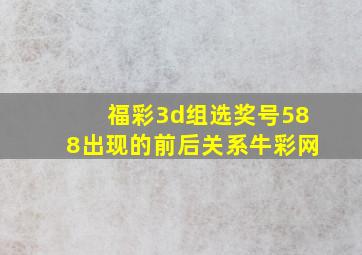 福彩3d组选奖号588出现的前后关系牛彩网